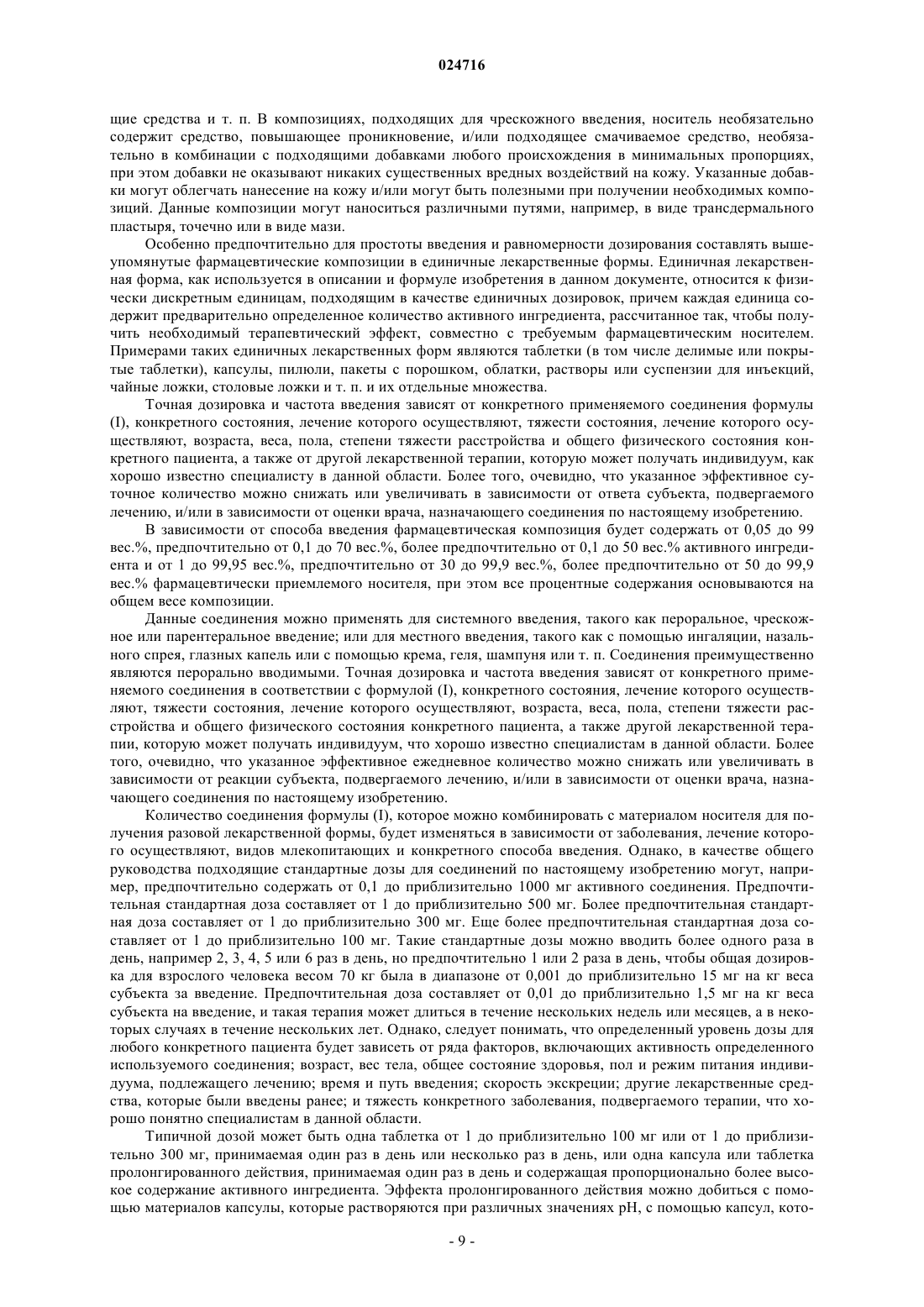 024716

щие средства и т. п. В композициях, подходящих для чрескожного введения, носитель необязательно содержит средство, повышающее проникновение, и/или подходящее смачиваемое средство, необязательно в комбинации с подходящими добавками любого происхождения в минимальных пропорциях, при этом добавки не оказывают никаких существенных вредных воздействий на кожу. Указанные добавки могут облегчать нанесение на кожу и/или могут быть полезными при получении необходимых композиций. Данные композиции могут наноситься различными путями, например, в виде трансдермального пластыря, точечно или в виде мази.

Особенно предпочтительно для простоты введения и равномерности дозирования составлять вышеупомянутые фармацевтические композиции в единичные лекарственные формы. Единичная лекарственная форма, как используется в описании и формуле изобретения в данном документе, относится к физически дискретным единицам, подходящим в качестве единичных дозировок, причем каждая единица содержит предварительно определенное количество активного ингредиента, рассчитанное так, чтобы получить необходимый терапевтический эффект, совместно с требуемым фармацевтическим носителем. Примерами таких единичных лекарственных форм являются таблетки (в том числе делимые или покрытые таблетки), капсулы, пилюли, пакеты с порошком, облатки, растворы или суспензии для инъекций, чайные ложки, столовые ложки и т. п. и их отдельные множества.

Точная дозировка и частота введения зависят от конкретного применяемого соединения формулы (I), конкретного состояния, лечение которого осуществляют, тяжести состояния, лечение которого осуществляют, возраста, веса, пола, степени тяжести расстройства и общего физического состояния конкретного пациента, а также от другой лекарственной терапии, которую может получать индивидуум, как хорошо известно специалисту в данной области. Более того, очевидно, что указанное эффективное суточное количество можно снижать или увеличивать в зависимости от ответа субъекта, подвергаемого лечению, и/или в зависимости от оценки врача, назначающего соединения по настоящему изобретению.

В зависимости от способа введения фармацевтическая композиция будет содержать от 0,05 до 99 вес.%, предпочтительно от 0,1 до 70 вес.%, более предпочтительно от 0,1 до 50 вес.% активного ингредиента и от 1 до 99,95 вес.%, предпочтительно от 30 до 99,9 вес.%, более предпочтительно от 50 до 99,9 вес.% фармацевтически приемлемого носителя, при этом все процентные содержания основываются на общем весе композиции.

Данные соединения можно применять для системного введения, такого как пероральное, чрескожное или парентеральное введение; или для местного введения, такого как с помощью ингаляции, назального спрея, глазных капель или с помощью крема, геля, шампуня или т. п. Соединения преимущественно являются перорально вводимыми. Точная дозировка и частота введения зависят от конкретного применяемого соединения в соответствии с формулой (I), конкретного состояния, лечение которого осуществляют, тяжести состояния, лечение которого осуществляют, возраста, веса, пола, степени тяжести расстройства и общего физического состояния конкретного пациента, а также другой лекарственной терапии, которую может получать индивидуум, что хорошо известно специалистам в данной области. Более того, очевидно, что указанное эффективное ежедневное количество можно снижать или увеличивать в зависимости от реакции субъекта, подвергаемого лечению, и/или в зависимости от оценки врача, назначающего соединения по настоящему изобретению.

Количество соединения формулы (I), которое можно комбинировать с материалом носителя для получения разовой лекарственной формы, будет изменяться в зависимости от заболевания, лечение которого осуществляют, видов млекопитающих и конкретного способа введения. Однако, в качестве общего руководства подходящие стандартные дозы для соединений по настоящему изобретению могут, например, предпочтительно содержать от 0,1 до приблизительно 1000 мг активного соединения. Предпочтительная стандартная доза составляет от 1 до приблизительно 500 мг. Более предпочтительная стандартная доза составляет от 1 до приблизительно 300 мг. Еще более предпочтительная стандартная доза составляет от 1 до приблизительно 100 мг. Такие стандартные дозы можно вводить более одного раза в день, например 2, 3, 4, 5 или 6 раз в день, но предпочтительно 1 или 2 раза в день, чтобы общая дозировка для взрослого человека весом 70 кг была в диапазоне от 0,001 до приблизительно 15 мг на кг веса субъекта за введение. Предпочтительная доза составляет от 0,01 до приблизительно 1,5 мг на кг веса субъекта на введение, и такая терапия может длиться в течение нескольких недель или месяцев, а в некоторых случаях в течение нескольких лет. Однако, следует понимать, что определенный уровень дозы для любого конкретного пациента будет зависеть от ряда факторов, включающих активность определенного используемого соединения; возраст, вес тела, общее состояние здоровья, пол и режим питания индивидуума, подлежащего лечению; время и путь введения; скорость экскреции; другие лекарственные средства, которые были введены ранее; и тяжесть конкретного заболевания, подвергаемого терапии, что хорошо понятно специалистам в данной области.

Типичной дозой может быть одна таблетка от 1 до приблизительно 100 мг или от 1 до приблизительно 300 мг, принимаемая один раз в день или несколько раз в день, или одна капсула или таблетка пролонгированного действия, принимаемая один раз в день и содержащая пропорционально более высокое содержание активного ингредиента. Эффекта пролонгированного действия можно добиться с помощью материалов капсулы, которые растворяются при различных значениях pH, с помощью капсул, кото-

- 9 -